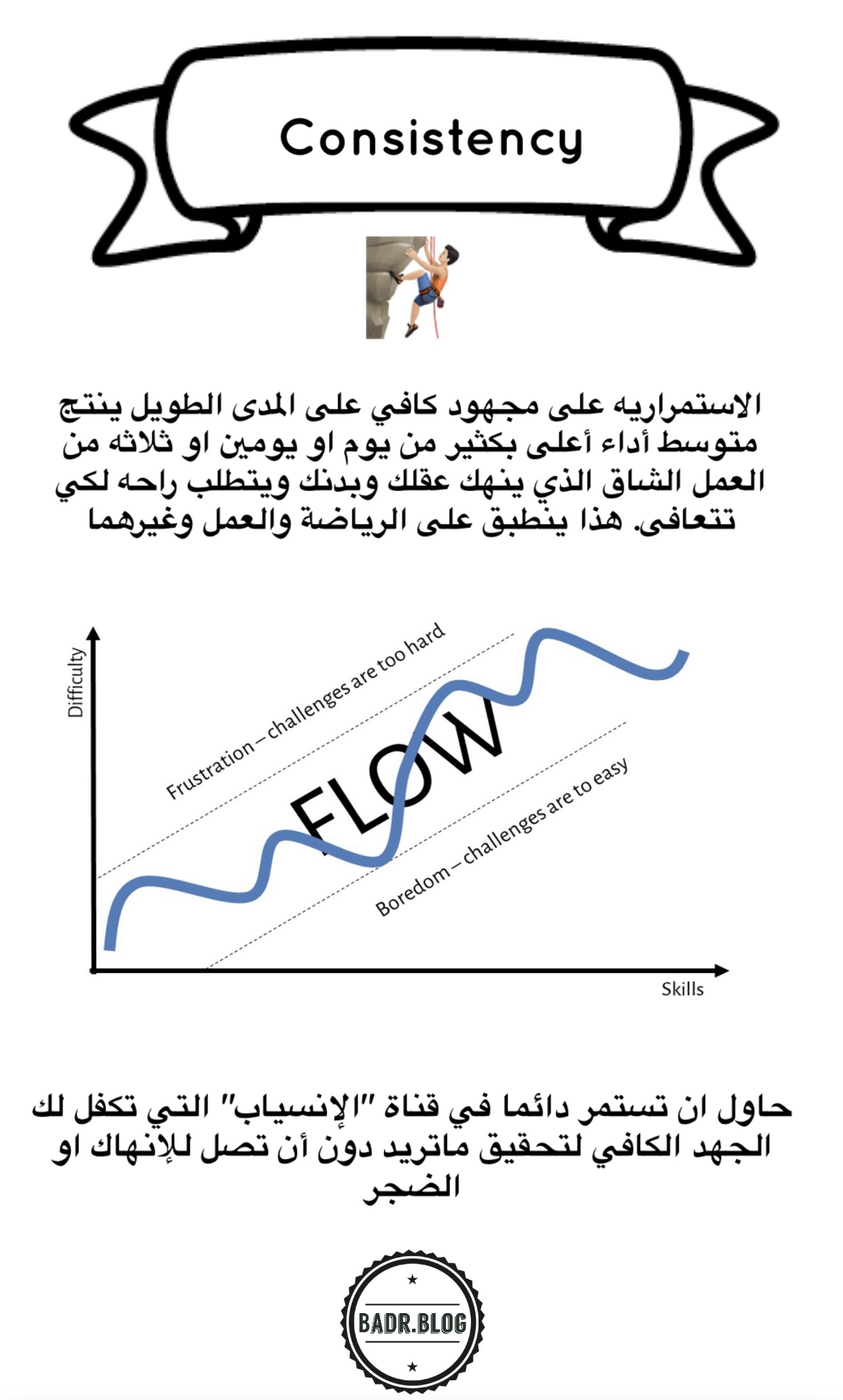 Consistency

الاستمراريه على مجهود كافي على المدى الطويل ينتج متوسط أداء أعلى بكثير من يوم او يومين او ثلاثه من العمل الشاق الذي ينهك عقلك وبدنك ويتطلب راحه لكي تتعافى. هذا ينطبق على الرياضة والعمل وغيرهما

Difficulty

Frustration – challenges are too hard

FLOW

Boredom – challenges are to easy

Skills

حاول ان تستمر دائما في قناة "الإنسياب" التي تكفل لك الجهد الكافي لتحقيق ماتريد دون أن تصل للإنهاك او الضجر

BADR.BLOG